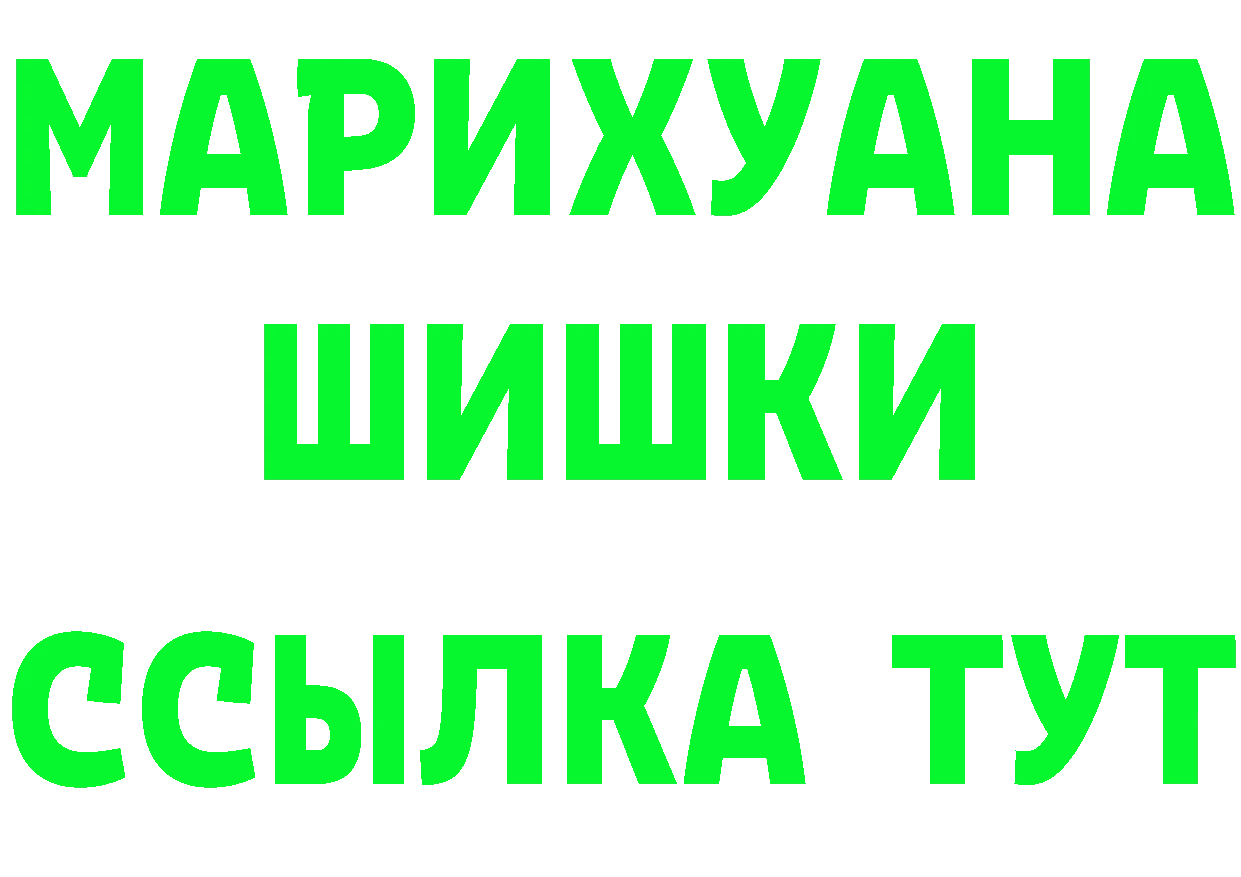 МАРИХУАНА
ШИШКИ
ССЫЛКА ТУТ